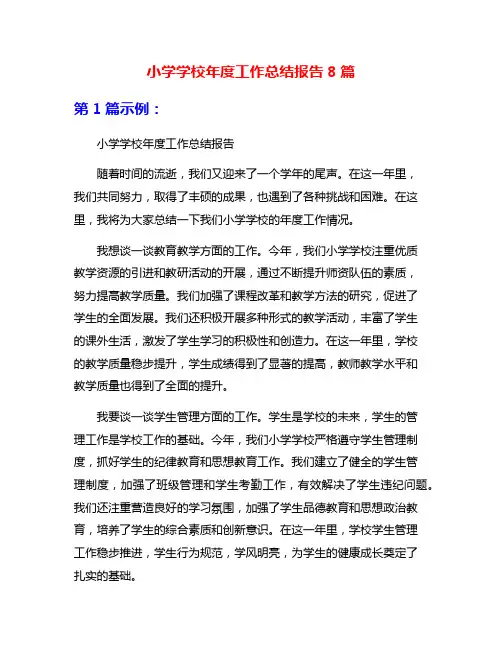 小学学校年度工作总结报告 8 篇

第 1 篇示例：

小学学校年度工作总结报告

随着时间的流逝，我们又迎来了一个学年的尾声。在这一年里，我们共同努力，取得了丰硕的成果，也遇到了各种挑战和困难。在这里，我将为大家总结一下我们小学学校的年度工作情况。

我想谈一谈教育教学方面的工作。今年，我们小学学校注重优质教学资源的引进和教研活动的开展，通过不断提升师资队伍的素质，努力提高教学质量。我们加强了课程改革和教学方法的研究，促进了学生的全面发展。我们还积极开展多种形式的教学活动，丰富了学生的课外生活，激发了学生学习的积极性和创造力。在这一年里，学校的教学质量稳步提升，学生成绩得到了显著的提高，教师教学水平和教学质量也得到了全面的提升。

我要谈一谈学生管理方面的工作。学生是学校的未来，学生的管理工作是学校工作的基础。今年，我们小学学校严格遵守学生管理制度，抓好学生的纪律教育和思想教育工作。我们建立了健全的学生管理制度，加强了班级管理和学生考勤工作，有效解决了学生违纪问题。我们还注重营造良好的学习氛围，加强了学生品德教育和思想政治教育，培养了学生的综合素质和创新意识。在这一年里，学校学生管理工作稳步推进，学生行为规范，学风明亮，为学生的健康成长奠定了扎实的基础。